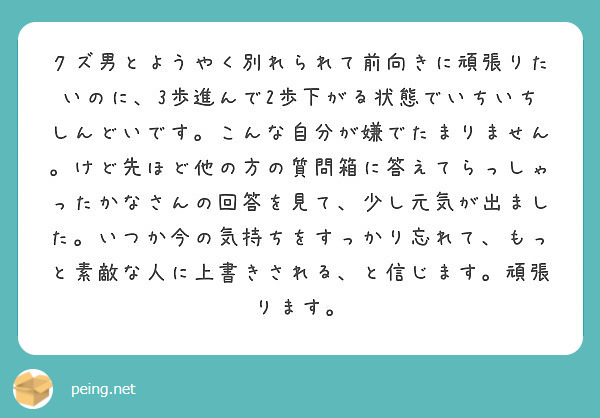 クズ男とようやく別れられて前向きに頑張りたいのに、3歩進んで2歩下がる状態でいちいちしんどいです。こんな自分が嫌でたまりません。けど先ほど他の方の質問箱に答えてらっしゃったかなさんの回答を見て、少し元気が出ました。いつか今の気持ちをすっかり忘れて、もっと素敵な人に上書きされる、と信じます。頑張ります。

peing.net